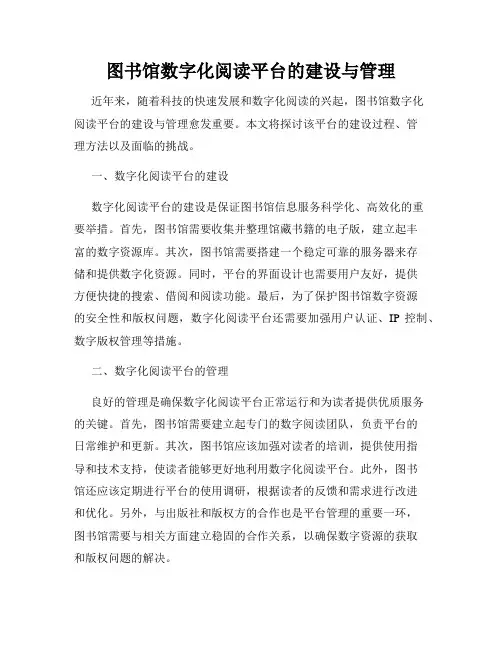 图书馆数字化阅读平台的建设与管理

近年来，随着科技的快速发展和数字化阅读的兴起，图书馆数字化阅读平台的建设与管理愈发重要。本文将探讨该平台的建设过程、管理方法以及面临的挑战。

一、数字化阅读平台的建设

数字化阅读平台的建设是保证图书馆信息服务科学化、高效化的重要举措。首先，图书馆需要收集并整理馆藏书籍的电子版，建立起丰富的数字资源库。其次，图书馆需要搭建一个稳定可靠的服务器来存储和提供数字化资源。同时，平台的界面设计也需要用户友好，提供方便快捷的搜索、借阅和阅读功能。最后，为了保护图书馆数字资源的安全性和版权问题，数字化阅读平台还需要加强用户认证、IP 控制、数字版权管理等措施。

二、数字化阅读平台的管理

良好的管理是确保数字化阅读平台正常运行和为读者提供优质服务的关键。首先，图书馆需要建立起专门的数字阅读团队，负责平台的日常维护和更新。其次，图书馆应该加强对读者的培训，提供使用指导和技术支持，使读者能够更好地利用数字化阅读平台。此外，图书馆还应该定期进行平台的使用调研，根据读者的反馈和需求进行改进和优化。另外，与出版社和版权方的合作也是平台管理的重要一环，图书馆需要与相关方面建立稳固的合作关系，以确保数字资源的获取和版权问题的解决。